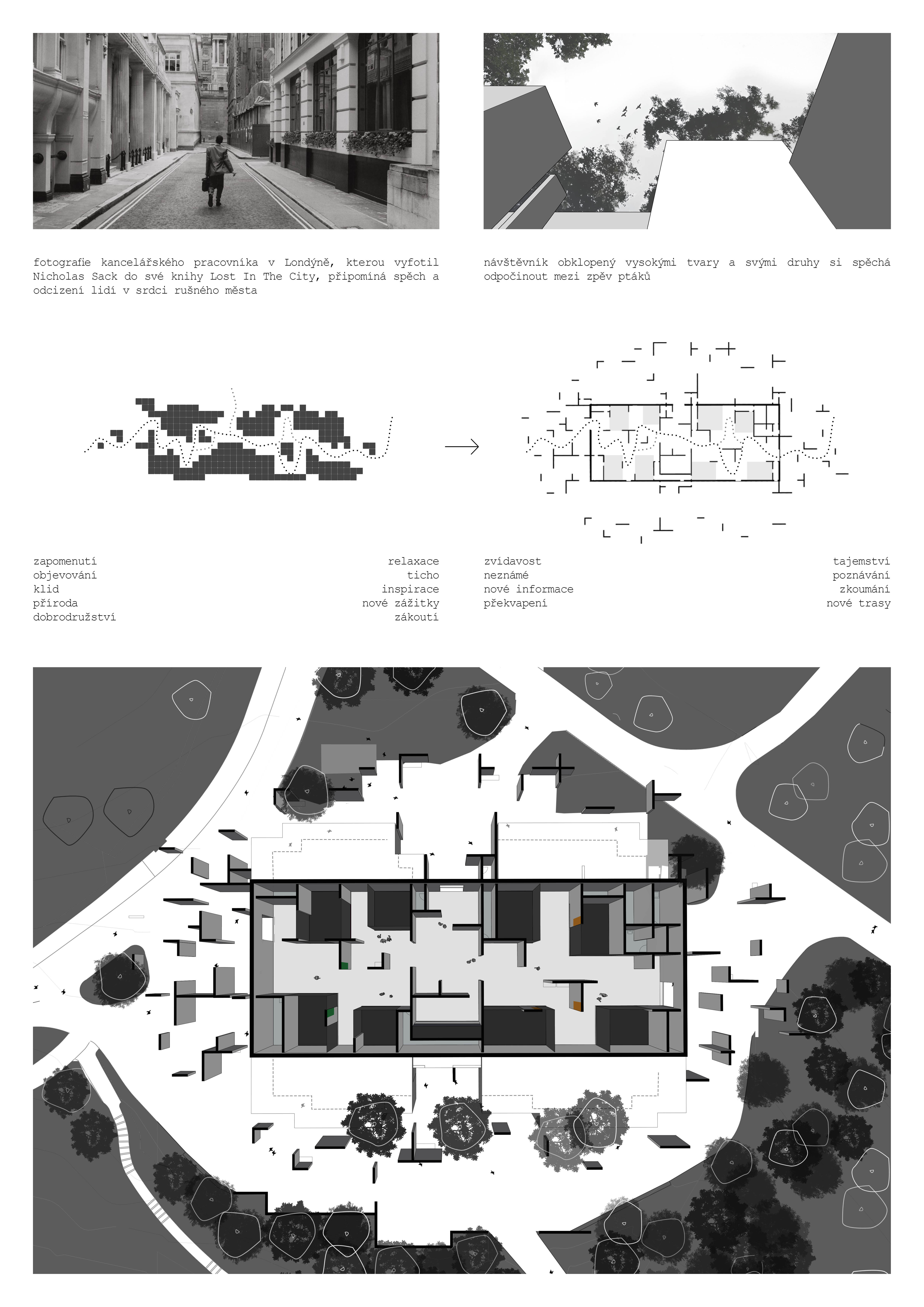 fotografie kancelářského pracovníka v Londýně, kterou vyfotil Nicholas Sack do své knihy Lost In The City, připomíná spěch a odcizení lidí v srdci rušného města

návštěvník obklopený vysokými tvary a svými druhy si spěchá odpočinout mezi zpěv ptáků

zapomenutí
objevování
klid
příroda
dobrodružství

relaxace
ticho
inspirace
nové zážitky
zákoutí

zvídavost
neznámé
nové informace
překvapení

tajemství
poznávání
zkoumání
nové trasy